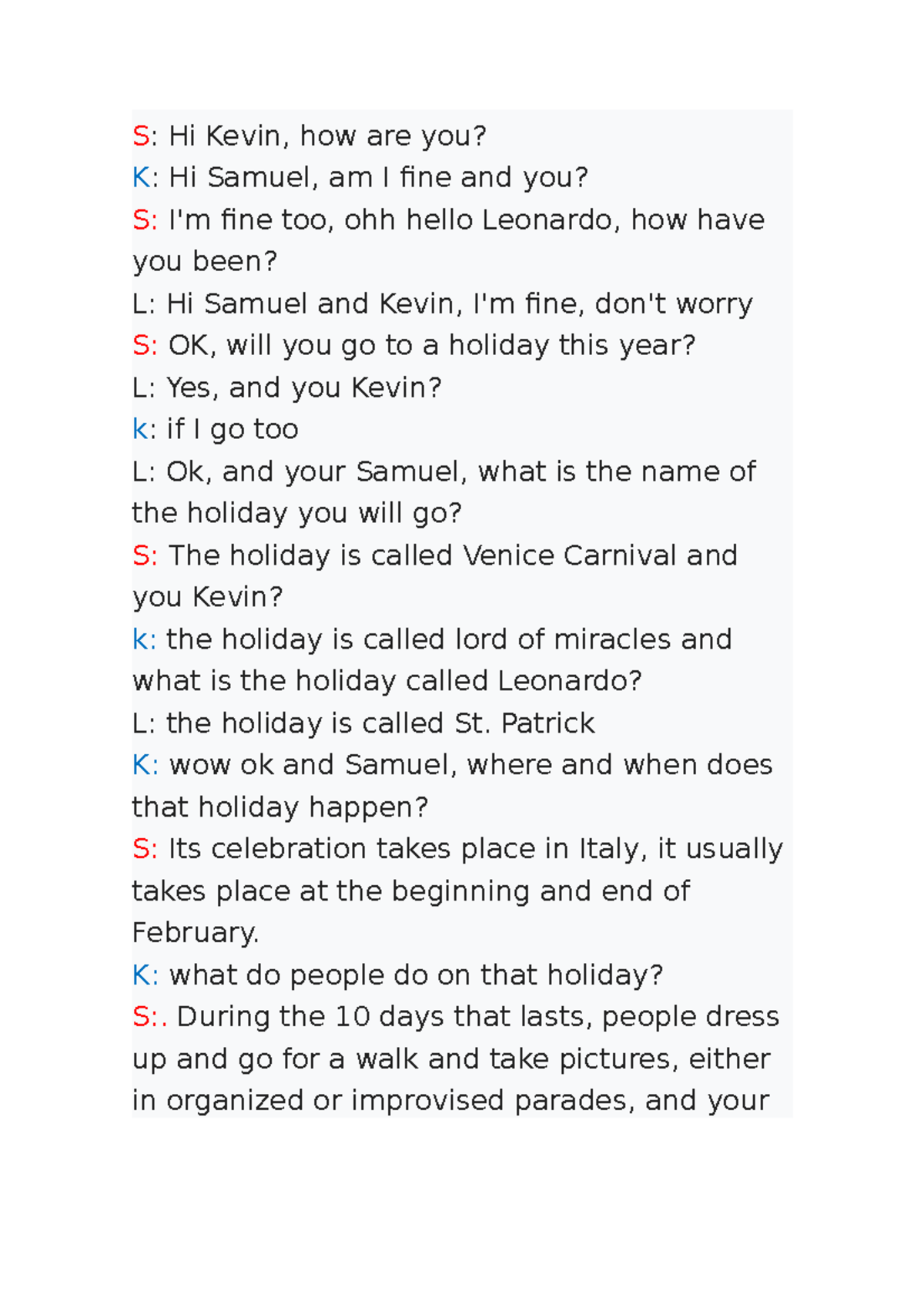 S: Hi Kevin, how are you?
K: Hi Samuel, am I fine and you?
S: I'm fine too, ohh hello Leonardo, how have you been?
L: Hi Samuel and Kevin, I'm fine, don't worry
S: OK, will you go to a holiday this year?
L: Yes, and you Kevin?
k: if I go too
L: Ok, and your Samuel, what is the name of the holiday you will go?
S: The holiday is called Venice Carnival and you Kevin?
k: the holiday is called lord of miracles and what is the holiday called Leonardo?
L: the holiday is called St. Patrick
K: wow ok and Samuel, where and when does that holiday happen?
S: Its celebration takes place in Italy, it usually takes place at the beginning and end of February.
K: what do people do on that holiday?
S:. During the 10 days that lasts, people dress up and go for a walk and take pictures, either in organized or improvised parades, and your